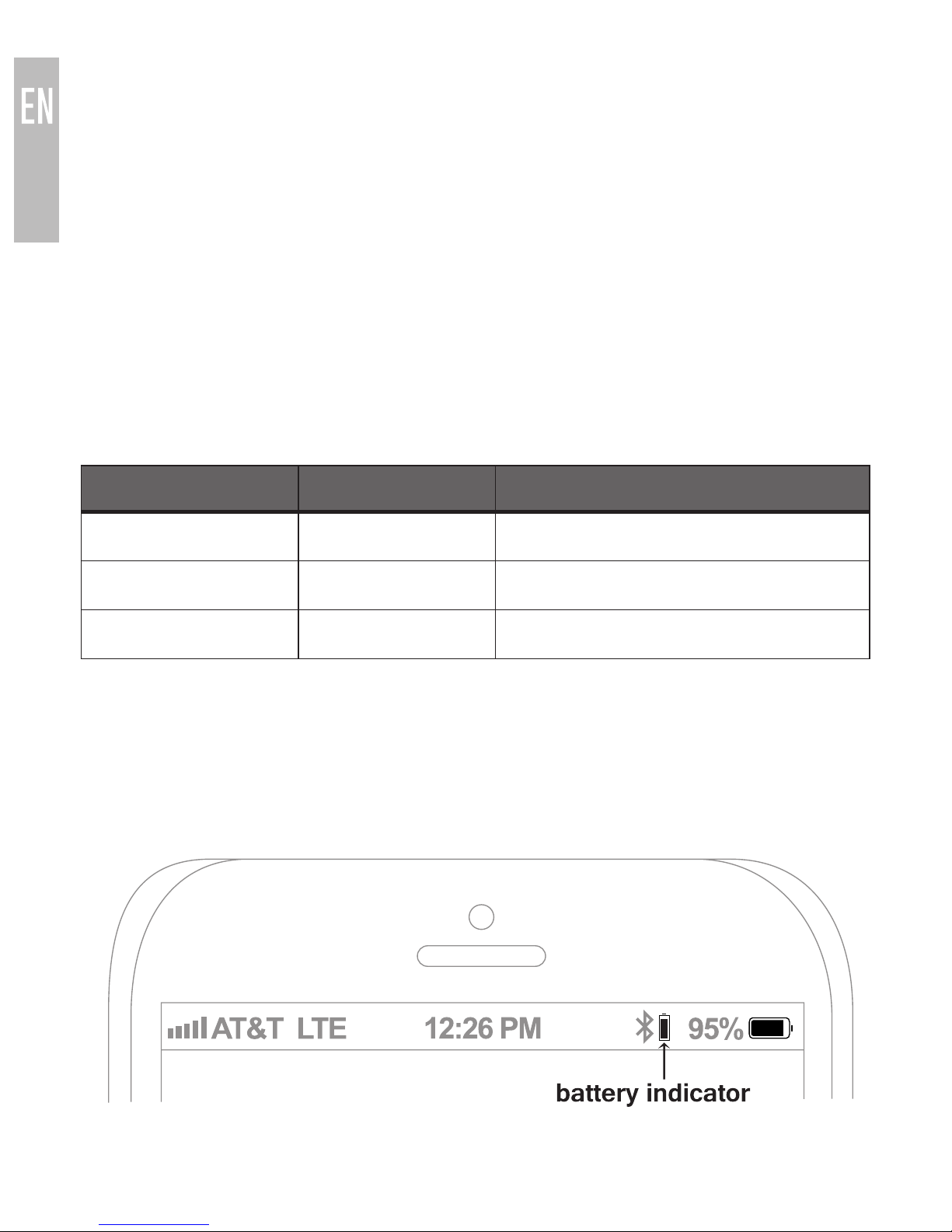 EN

AT&T LTE 12:26 PM 95%

battery indicator